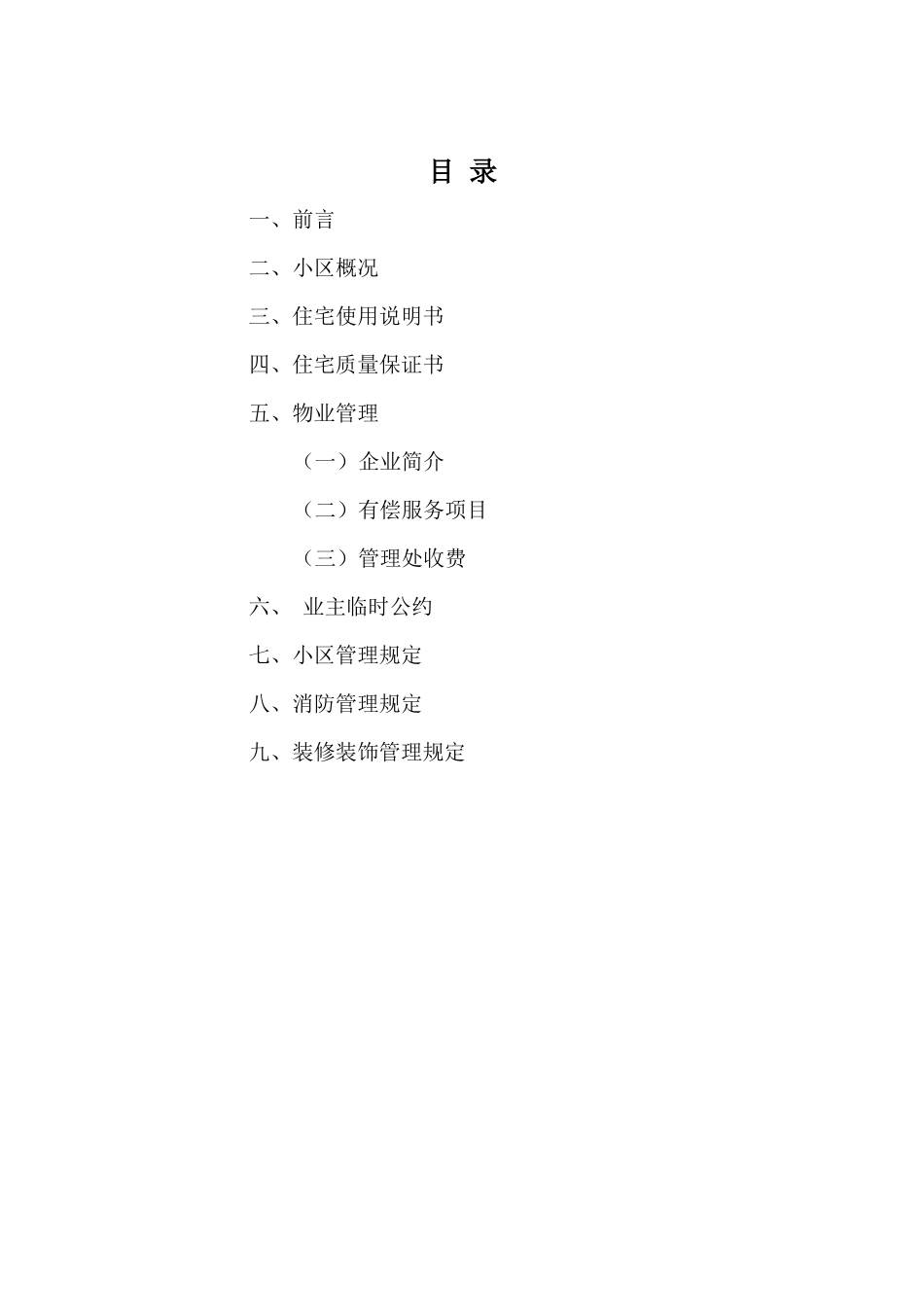 目 录

一、前言

二、小区概况

三、住宅使用说明书

四、住宅质量保证书

五、物业管理

（一）企业简介

（二）有偿服务项目

（三）管理处收费

六、业主临时公约

七、小区管理规定

八、消防管理规定

九、装修装饰管理规定